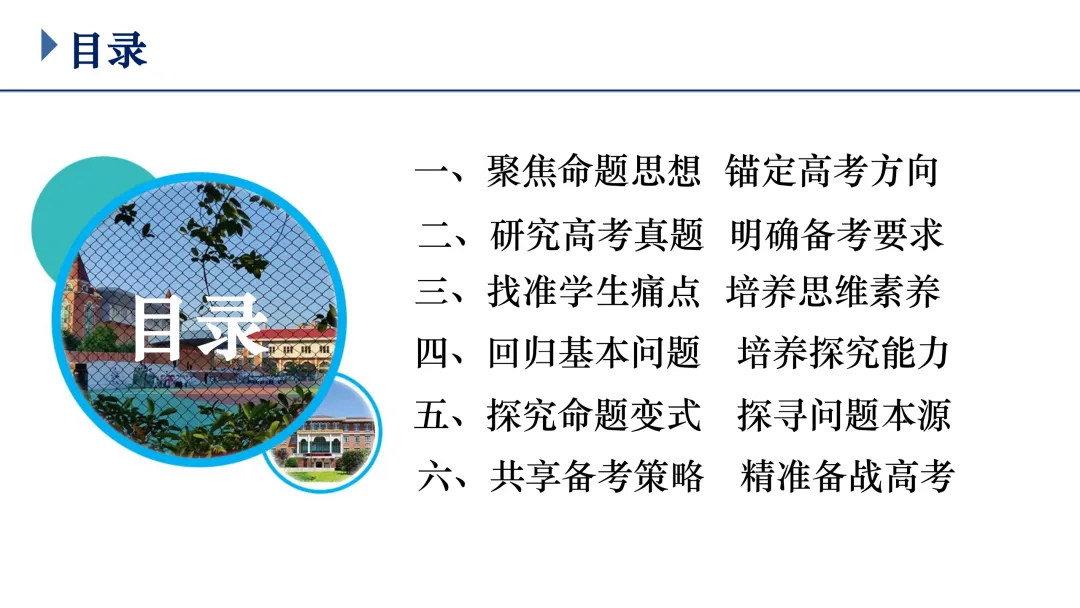 目录

目录

一、聚焦命题思想 锚定高考方向

二、研究高考真题 明确备考要求

三、找准学生痛点 培养思维素养

四、回归基本问题 培养探究能力

五、探究命题变式 探寻问题本源

六、共享备考策略 精准备战高考